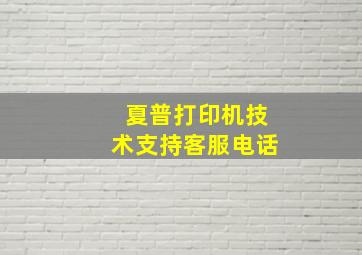 夏普打印机技术支持客服电话